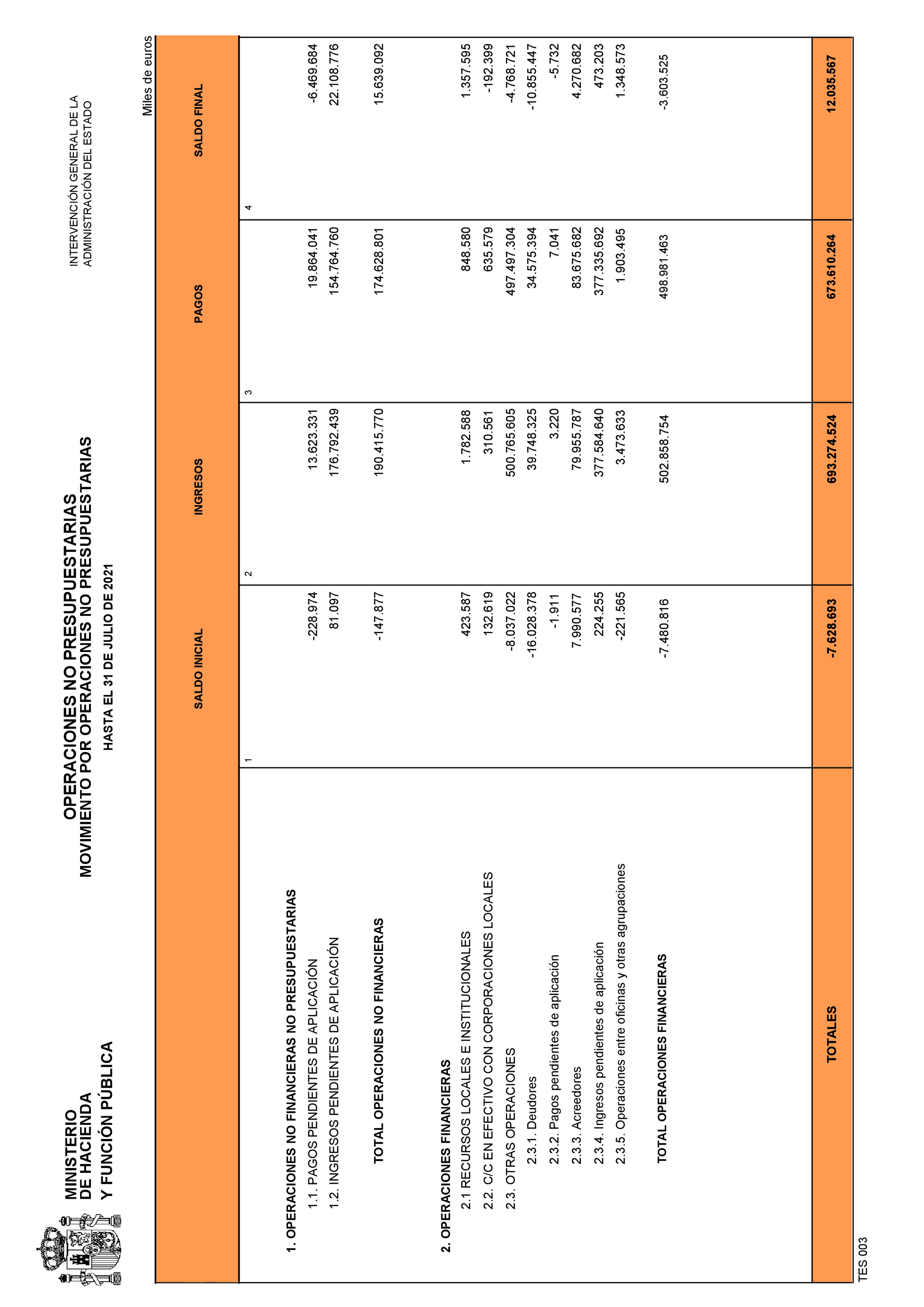 MINISTERIO DE HACIENDA Y FUNCIÓN PÚBLICA

OPERACIONES NO PRESUPUESTARIAS
MOVIMIENTO POR OPERACIONES NO PRESUPUESTARIAS
HASTA EL 31 DE JULIO DE 2021

INTERVENCIÓN GENERAL DE LA ADMINISTRACIÓN DEL ESTADO

Miles de euros

| | SALDO INICIAL | INGRESOS | PAGOS | SALDO FINAL |
|---|---|---|---|---|
| | 1 | 2 | 3 | 4 |
| 1. OPERACIONES NO FINANCIERAS NO PRESUPUESTARIAS | | | | |
| 1.1. PAGOS PENDIENTES DE APLICACIÓN | -228.974 | 13.623.331 | 19.864.041 | -6.469.684 |
| 1.2. INGRESOS PENDIENTES DE APLICACIÓN | 81.097 | 176.792.439 | 154.764.760 | 22.108.776 |
| TOTAL OPERACIONES NO FINANCIERAS | -147.877 | 190.415.770 | 174.628.801 | 15.639.092 |
| 2. OPERACIONES FINANCIERAS | | | | |
| 2.1 RECURSOS LOCALES E INSTITUCIONALES | 423.587 | 1.782.588 | 848.580 | 1.357.595 |
| 2.2. C/C EN EFECTIVO CON CORPORACIONES LOCALES | 132.619 | 310.561 | 635.579 | -192.399 |
| 2.3. OTRAS OPERACIONES | -8.037.022 | 500.765.605 | 497.497.304 | -4.768.721 |
| 2.3.1. Deudores | -16.028.378 | 39.748.325 | 34.575.394 | -10.855.447 |
| 2.3.2. Pagos pendientes de aplicación | -1.911 | 3.220 | 7.041 | -5.732 |
| 2.3.3. Acreedores | 7.990.577 | 79.955.787 | 83.675.682 | 4.270.682 |
| 2.3.4. Ingresos pendientes de aplicación | 224.255 | 377.584.640 | 377.335.692 | 473.203 |
| 2.3.5. Operaciones entre oficinas y otras agrupaciones | -221.565 | 3.473.633 | 1.903.495 | 1.348.573 |
| TOTAL OPERACIONES FINANCIERAS | -7.480.816 | 502.858.754 | 498.981.463 | -3.603.525 |
| TOTALES | -7.628.693 | 693.274.524 | 673.610.264 | 12.035.567 |

TES 003